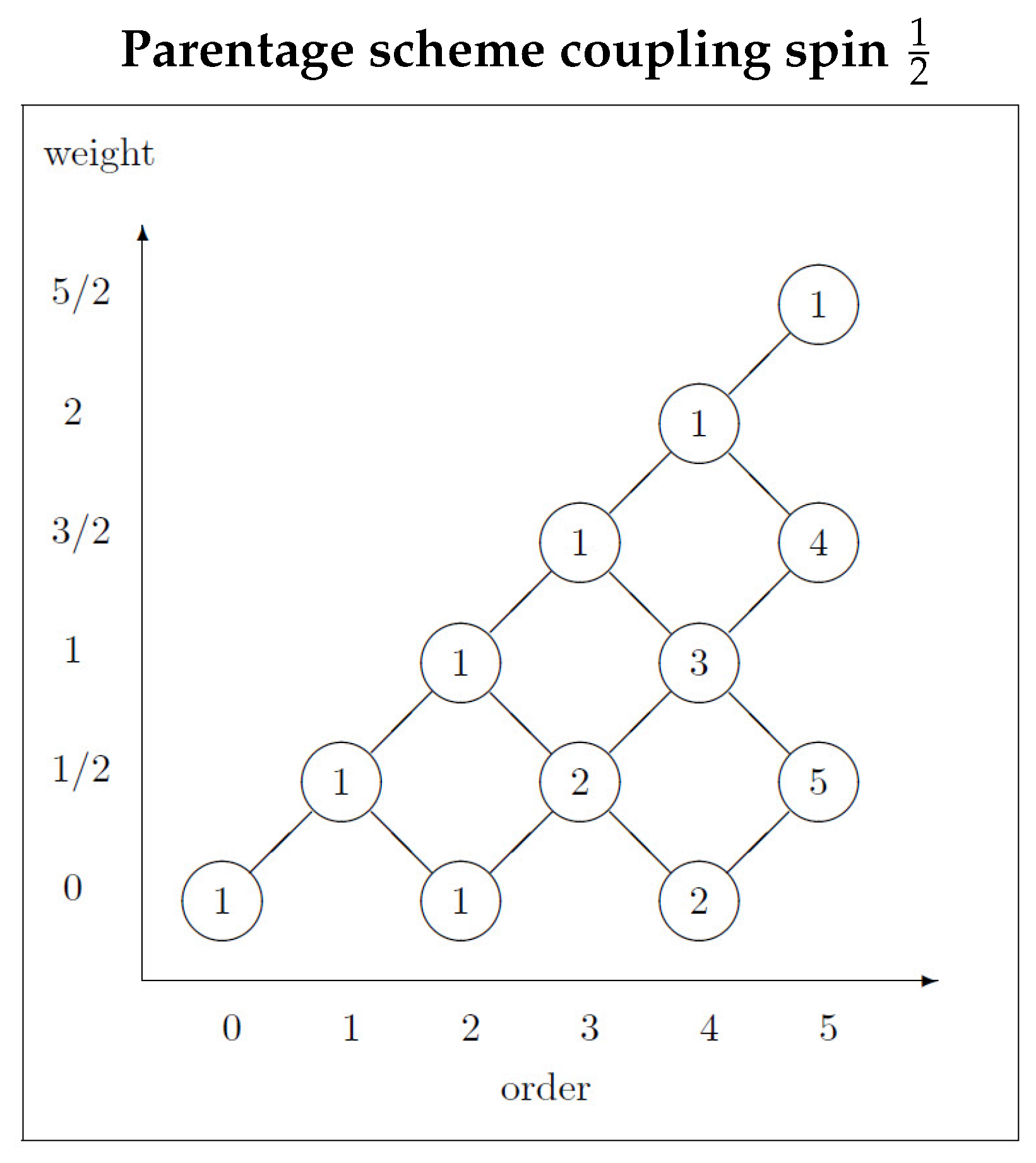 Parentage scheme coupling spin $\frac{1}{2}$

weight

5/2
2
3/2
1
1/2
0

1
1
1 4
1 3
1 2 5
1 1 2

0 1 2 3 4 5
order